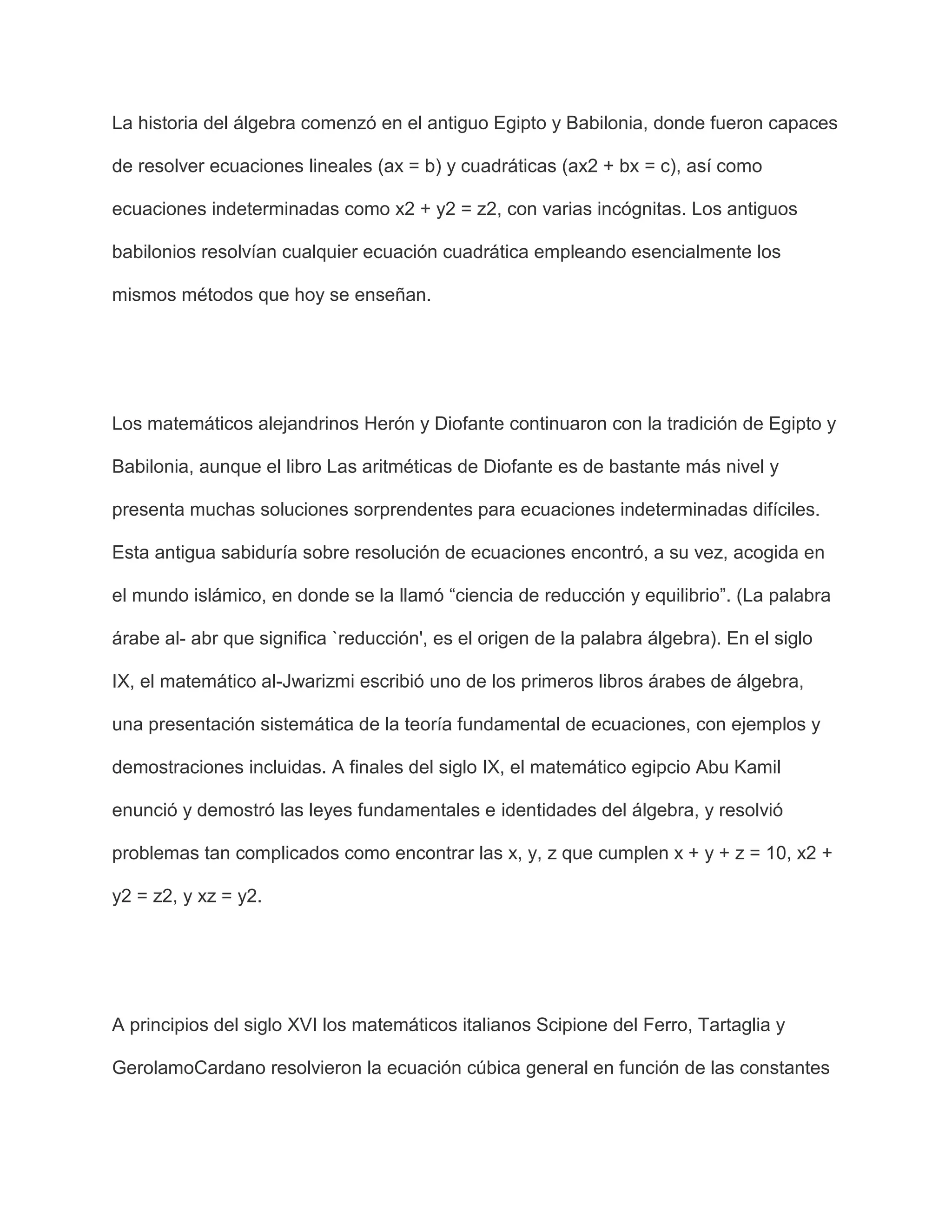 La historia del álgebra comenzó en el antiguo Egipto y Babilonia, donde fueron capaces de resolver ecuaciones lineales (ax = b) y cuadráticas (ax2 + bx = c), así como ecuaciones indeterminadas como x2 + y2 = z2, con varias incógnitas. Los antiguos babilonios resolvían cualquier ecuación cuadrática empleando esencialmente los mismos métodos que hoy se enseñan.

Los matemáticos alejandrinos Herón y Diofante continuaron con la tradición de Egipto y Babilonia, aunque el libro Las aritméticas de Diofante es de bastante más nivel y presenta muchas soluciones sorprendentes para ecuaciones indeterminadas difíciles. Esta antigua sabiduría sobre resolución de ecuaciones encontró, a su vez, acogida en el mundo islámico, en donde se la llamó “ciencia de reducción y equilibrio”. (La palabra árabe al- abr que significa `reducción', es el origen de la palabra álgebra). En el siglo IX, el matemático al-Jwarizmi escribió uno de los primeros libros árabes de álgebra, una presentación sistemática de la teoría fundamental de ecuaciones, con ejemplos y demostraciones incluidas. A finales del siglo IX, el matemático egipcio Abu Kamil enunció y demostró las leyes fundamentales e identidades del álgebra, y resolvió problemas tan complicados como encontrar las x, y, z que cumplen x + y + z = 10, x2 + y2 = z2, y xz = y2.

A principios del siglo XVI los matemáticos italianos Scipione del Ferro, Tartaglia y GerolamoCardano resolvieron la ecuación cúbica general en función de las constantes